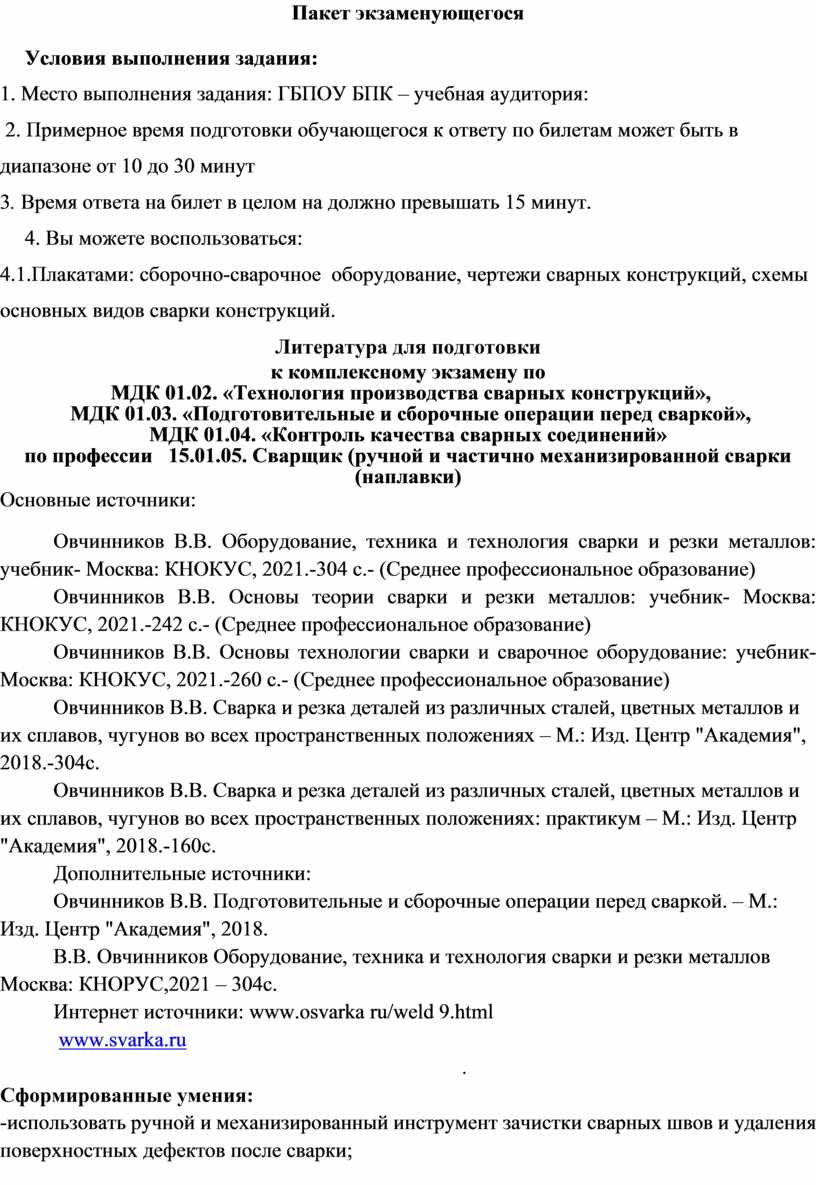 Пакет экзаменующегося

Условия выполнения задания:

1. Место выполнения задания: ГБПОУ БПК – учебная аудитория:

2. Примерное время подготовки обучающегося к ответу по билетам может быть в диапазоне от 10 до 30 минут

3. Время ответа на билет в целом на должно превышать 15 минут.

4. Вы можете воспользоваться:

4.1.Плакатами: сборочно-сварочное оборудование, чертежи сварных конструкций, схемы основных видов сварки конструкций.

Литература для подготовки
к комплексному экзамену по
МДК 01.02. «Технология производства сварных конструкций»,
МДК 01.03. «Подготовительные и сборочные операции перед сваркой»,
МДК 01.04. «Контроль качества сварных соединений»
по профессии 15.01.05. Сварщик (ручной и частично механизированной сварки (наплавки)

Основные источники:

Овчинников В.В. Оборудование, техника и технология сварки и резки металлов: учебник- Москва: КНОКУС, 2021.-304 с.- (Среднее профессиональное образование)

Овчинников В.В. Основы теории сварки и резки металлов: учебник- Москва: КНОКУС, 2021.-242 с.- (Среднее профессиональное образование)

Овчинников В.В. Основы технологии сварки и сварочное оборудование: учебник- Москва: КНОКУС, 2021.-260 с.- (Среднее профессиональное образование)

Овчинников В.В. Сварка и резка деталей из различных сталей, цветных металлов и их сплавов, чугунов во всех пространственных положениях – М.: Изд. Центр "Академия", 2018.-304с.

Овчинников В.В. Сварка и резка деталей из различных сталей, цветных металлов и их сплавов, чугунов во всех пространственных положениях: практикум – М.: Изд. Центр "Академия", 2018.-160с.

Дополнительные источники:

Овчинников В.В. Подготовительные и сборочные операции перед сваркой. – М.: Изд. Центр "Академия", 2018.

В.В. Овчинников Оборудование, техника и технология сварки и резки металлов Москва: КНОРУС,2021 – 304с.

Интернет источники: www.osvarka ru/weld 9.html

www.svarka.ru

.

Сформированные умения:

-использовать ручной и механизированный инструмент зачистки сварных швов и удаления поверхностных дефектов после сварки;